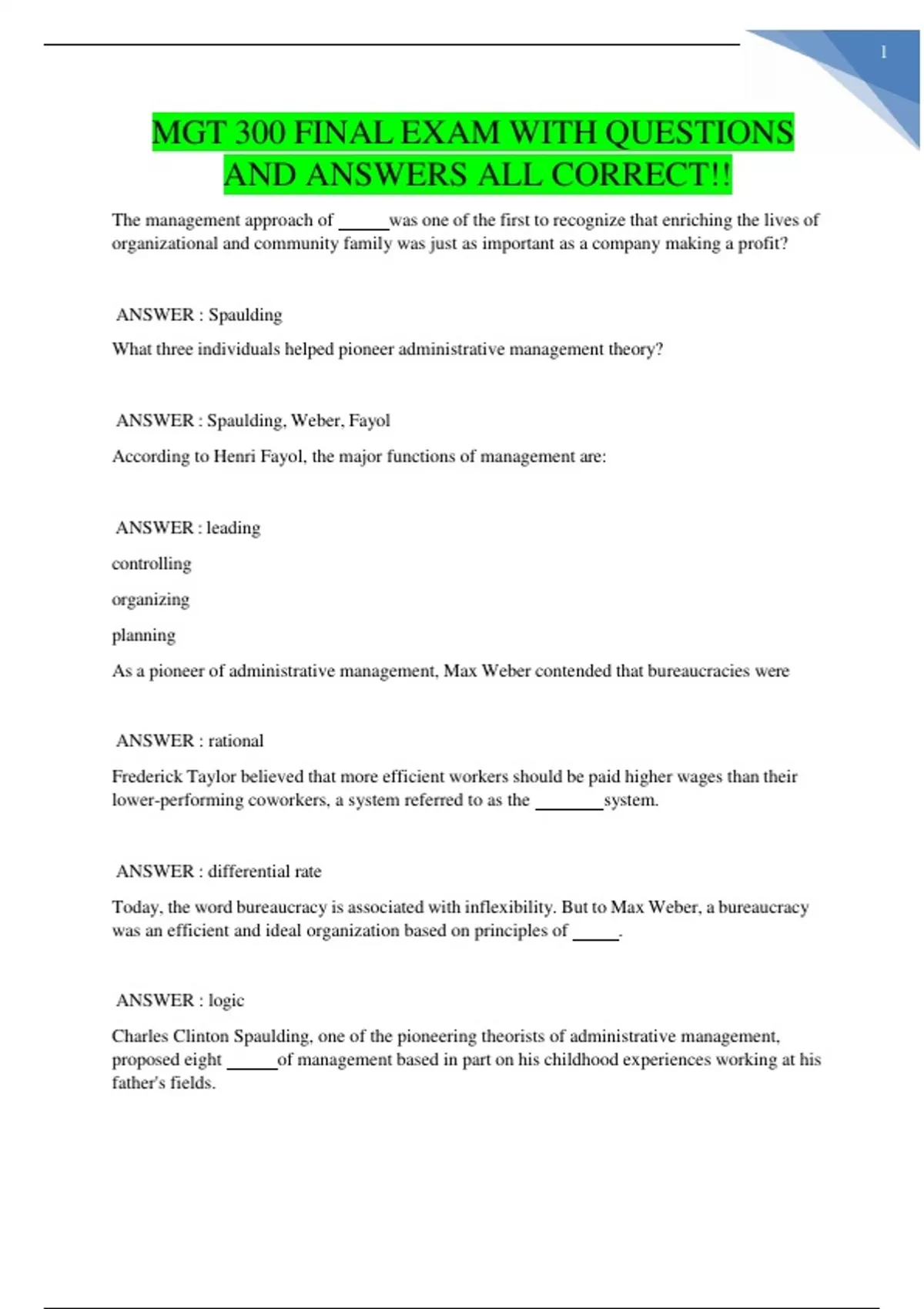 1

MGT 300 FINAL EXAM WITH QUESTIONS AND ANSWERS ALL CORRECT!!

The management approach of ______was one of the first to recognize that enriching the lives of organizational and community family was just as important as a company making a profit?

ANSWER : Spaulding

What three individuals helped pioneer administrative management theory?

ANSWER : Spaulding, Weber, Fayol

According to Henri Fayol, the major functions of management are:

ANSWER : leading

controlling

organizing

planning

As a pioneer of administrative management, Max Weber contended that bureaucracies were

ANSWER : rational

Frederick Taylor believed that more efficient workers should be paid higher wages than their lower-performing coworkers, a system referred to as the ________system.

ANSWER : differential rate

Today, the word bureaucracy is associated with inflexibility. But to Max Weber, a bureaucracy was an efficient and ideal organization based on principles of _____.

ANSWER : logic

Charles Clinton Spaulding, one of the pioneering theorists of administrative management, proposed eight ______of management based in part on his childhood experiences working at his father's fields.